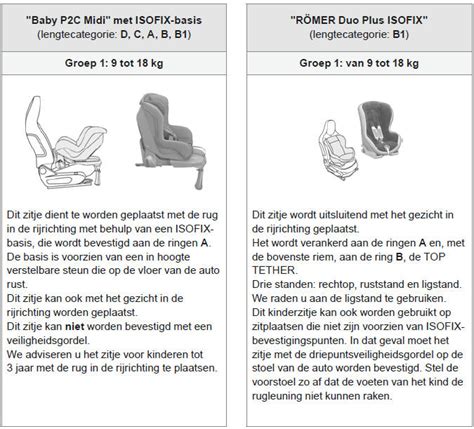 "Baby P2C Midi" met ISOFIX-basis
(lengtecategorie: D, C, A, B, B1)

Groep 1: 9 tot 18 kg

Dit zitje dient te worden geplaatst met de rug in de rijrichting met behulp van een ISOFIX-basis, die wordt bevestigd aan de ringen A.
De basis is voorzien van een in hoogte verstelbare steun die op de vloer van de auto rust.
Dit zitje kan ook met het gezicht in de rijrichting worden geplaatst.
Dit zitje kan niet worden bevestigd met een veiligheidsgordel.
We adviseren u het zitje voor kinderen tot 3 jaar met de rug in de rijrichting te plaatsen.

"RÖMER Duo Plus ISOFIX"
(lengtecategorie: B1)

Groep 1: van 9 tot 18 kg

Dit zitje wordt uitsluitend met het gezicht in de rijrichting geplaatst.
Het wordt verankerd aan de ringen A en, met de bovenste riem, aan de ring B, de TOP TETHER.
Drie standen: rechtop, ruststand en ligstand.
We raden u aan de ligstand te gebruiken.
Dit kinderzitje kan ook worden gebruikt op zitplaatsen die niet zijn voorzien van ISOFIX-bevestigingspunten. In dat geval moet het zitje met de driepuntsveiligheidsgordel op de stoel van de auto worden bevestigd. Stel de voorstoel zo af dat de voeten van het kind de rugleuning niet kunnen raken.